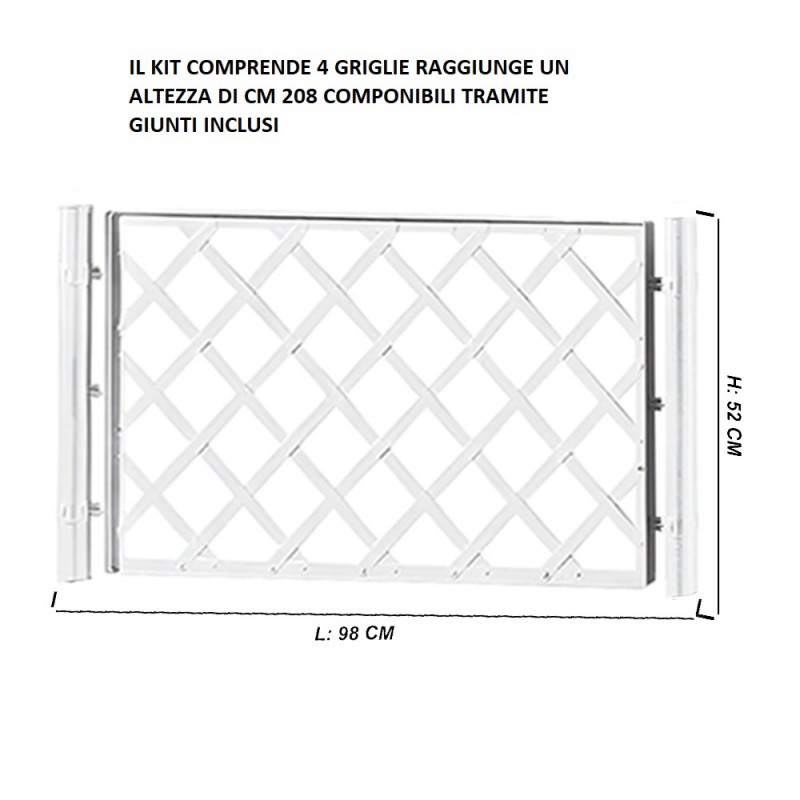 IL KIT COMPRENDE 4 GRIGLIE RAGGIUNGE UN ALTEZZA DI CM 208 COMPONIBILI TRAMITE GIUNTI INCLUSI

H: 52 CM

L: 98 CM